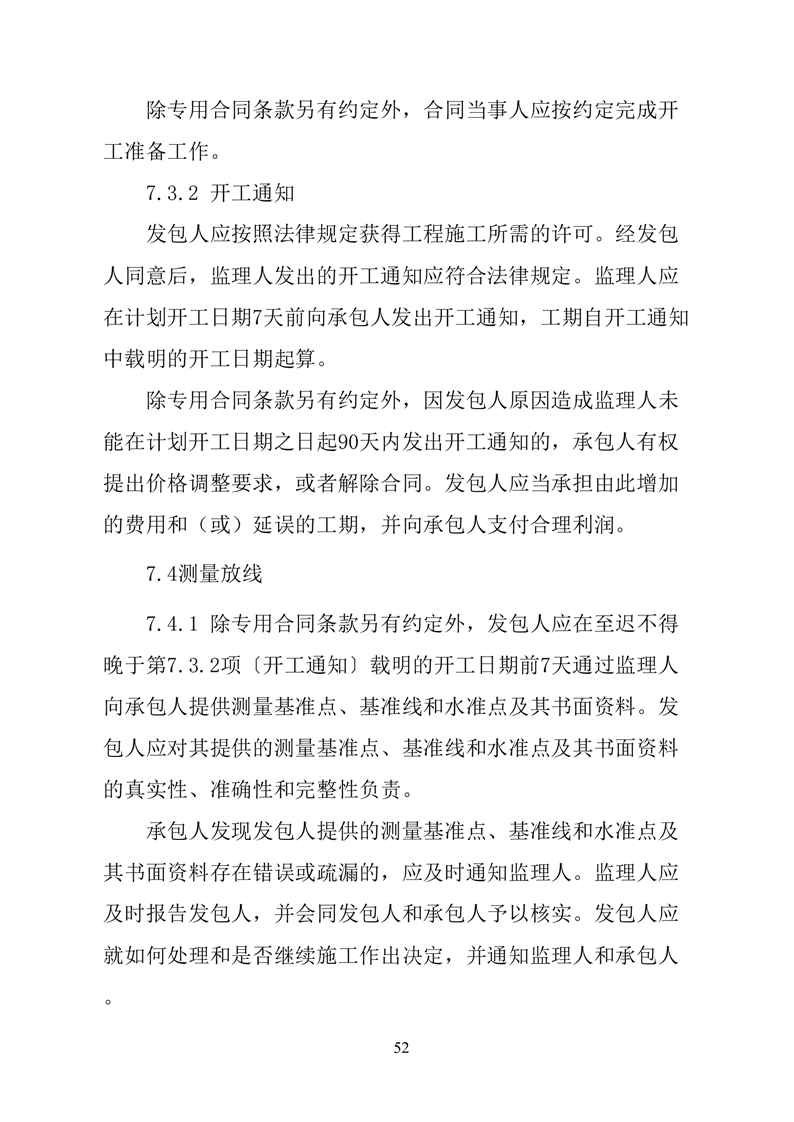 除专用合同条款另有约定外，合同当事人应按约定完成开工准备工作。

7.3.2 开工通知

发包人应按照法律规定获得工程施工所需的许可。经发包人同意后，监理人发出的开工通知应符合法律规定。监理人应在计划开工日期7天前向承包人发出开工通知，工期自开工通知中载明的开工日期起算。

除专用合同条款另有约定外，因发包人原因造成监理人未能在计划开工日期之日起90天内发出开工通知的，承包人有权提出价格调整要求，或者解除合同。发包人应当承担由此增加的费用和（或）延误的工期，并向承包人支付合理利润。

7.4测量放线

7.4.1 除专用合同条款另有约定外，发包人应在至迟不得晚于第7.3.2项〔开工通知〕载明的开工日期前7天通过监理人向承包人提供测量基准点、基准线和水准点及其书面资料。发包人应对其提供的测量基准点、基准线和水准点及其书面资料的真实性、准确性和完整性负责。

承包人发现发包人提供的测量基准点、基准线和水准点及其书面资料存在错误或疏漏的，应及时通知监理人。监理人应及时报告发包人，并会同发包人和承包人予以核实。发包人应就如何处理和是否继续施工作出决定，并通知监理人和承包人。

52